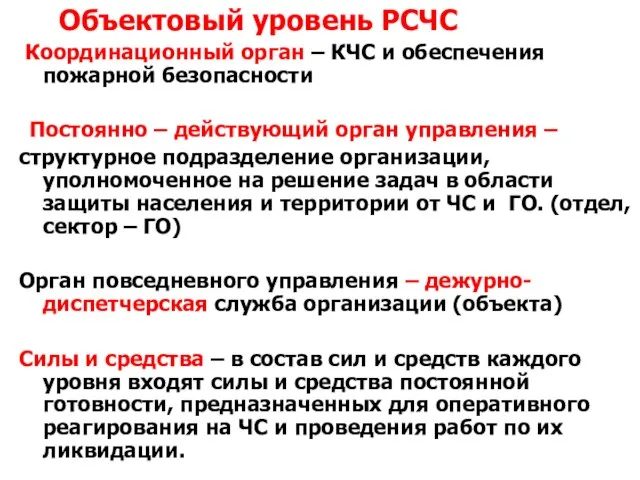 Объектовый уровень РСЧС

Координационный орган – КЧС и обеспечения пожарной безопасности

Постоянно – действующий орган управления – структурное подразделение организации, уполномоченное на решение задач в области защиты населения и территории от ЧС и ГО. (отдел, сектор – ГО)

Орган повседневного управления – дежурно-диспетчерская служба организации (объекта)

Силы и средства – в состав сил и средств каждого уровня входят силы и средства постоянной готовности, предназначенных для оперативного реагирования на ЧС и проведения работ по их ликвидации.